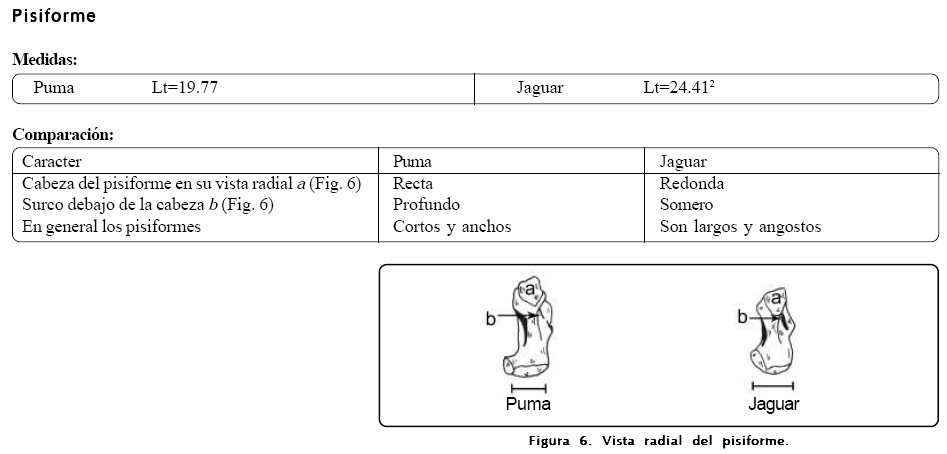 Pisiforme

Medidas:

| Puma | Lt=19.77 | Jaguar | Lt=24.41$^2$ |
|---|---|---|---|

Comparación:

| Caracter | Puma | Jaguar |
|---|---|---|
| Cabeza del pisiforme en su vista radial *a* (Fig. 6) | Recta | Redonda |
| Surco debajo de la cabeza *b* (Fig. 6) | Profundo | Somero |
| En general los pisiformes | Cortos y anchos | Son largos y angostos |

a
b
Puma

a
b
Jaguar

Figura 6. Vista radial del pisiforme.